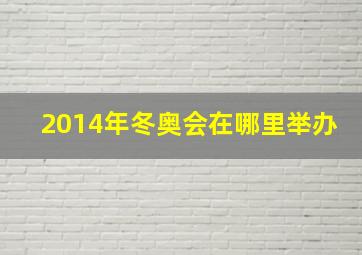 2014年冬奥会在哪里举办